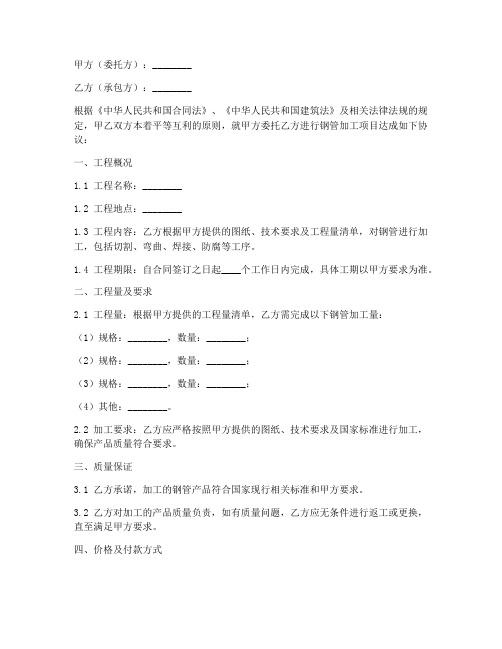 甲方（委托方）：________

乙方（承包方）：________

根据《中华人民共和国合同法》、《中华人民共和国建筑法》及相关法律法规的规定，甲乙双方本着平等互利的原则，就甲方委托乙方进行钢管加工项目达成如下协议：

一、工程概况

1.1 工程名称：________

1.2 工程地点：________

1.3 工程内容：乙方根据甲方提供的图纸、技术要求及工程量清单，对钢管进行加工，包括切割、弯曲、焊接、防腐等工序。

1.4 工程期限：自合同签订之日起____个工作日内完成，具体工期以甲方要求为准。

二、工程量及要求

2.1 工程量：根据甲方提供的工程量清单，乙方需完成以下钢管加工量：

（1）规格：________，数量：________；

（2）规格：________，数量：________；

（3）规格：________，数量：________；

（4）其他：________。

2.2 加工要求：乙方应严格按照甲方提供的图纸、技术要求及国家标准进行加工，确保产品质量符合要求。

三、质量保证

3.1 乙方承诺，加工的钢管产品符合国家现行相关标准和甲方要求。

3.2 乙方对加工的产品质量负责，如有质量问题，乙方应无条件进行返工或更换，直至满足甲方要求。

四、价格及付款方式